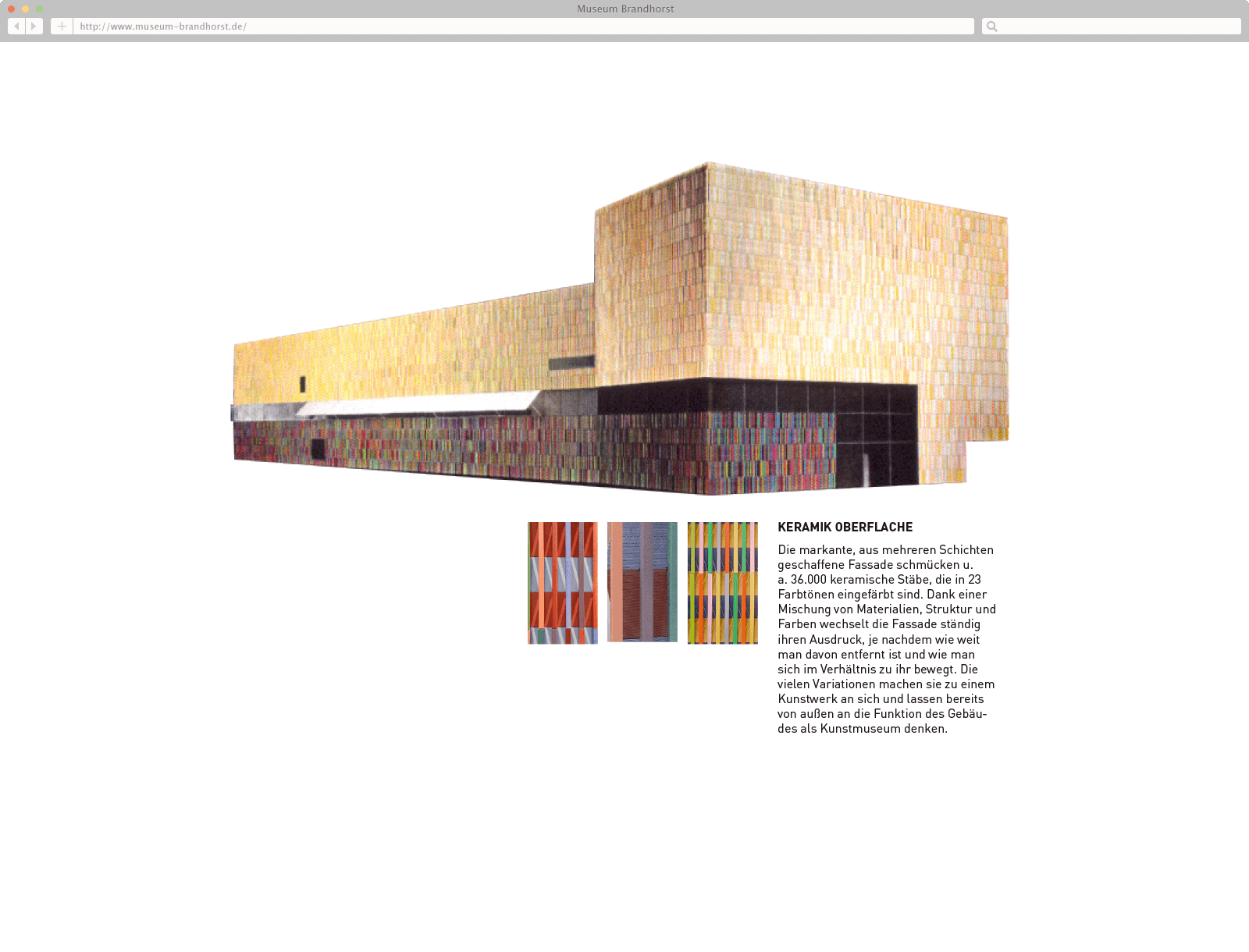 Museum Brandhorst

http://www.museum-brandhorst.de/

KERAMIK OBERFLACHE

Die markante, aus mehreren Schichten geschaffene Fassade schmücken u. a. 36.000 keramische Stäbe, die in 23 Farbtönen eingefärbt sind. Dank einer Mischung von Materialien, Struktur und Farben wechselt die Fassade ständig ihren Ausdruck, je nachdem wie weit man davon entfernt ist und wie man sich im Verhältnis zu ihr bewegt. Die vielen Variationen machen sie zu einem Kunstwerk an sich und lassen bereits von außen an die Funktion des Gebäudes als Kunstmuseum denken.